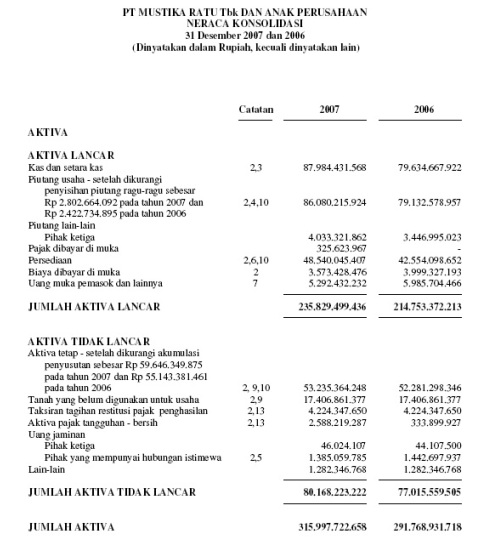 PT MUSTIKA RATU Tbk DAN ANAK PERUSAHAAN
NERACA KONSOLIDASI
31 Desember 2007 dan 2006
(Dinyatakan dalam Rupiah, kecuali dinyatakan lain)

| | Catatan | 2007 | 2006 |
|---|---|---|---|
| AKTIVA | | | |
| AKTIVA LANCAR | | | |
| Kas dan setara kas | 2,3 | 87.984.431.568 | 79.634.667.922 |
| Piutang usaha - setelah dikurangi penyisihan piutang ragu-ragu sebesar Rp 2.802.664.092 pada tahun 2007 dan Rp 2.422.734.895 pada tahun 2006 | 2,4,10 | 86.080.215.924 | 79.132.578.957 |
| Piutang lain-lain | | | |
| Pihak ketiga | | 4.033.321.862 | 3.446.995.023 |
| Pajak dibayar di muka | | 325.623.967 | - |
| Persediaan | 2,6,10 | 48.540.045.407 | 42.554.098.652 |
| Biaya dibayar di muka | 2 | 3.573.428.476 | 3.999.327.193 |
| Uang muka pemasok dan lainnya | 7 | 5.292.432.232 | 5.985.704.466 |
| JUMLAH AKTIVA LANCAR | | 235.829.499.436 | 214.753.372.213 |
| AKTIVA TIDAK LANCAR | | | |
| Aktiva tetap - setelah dikurangi akumulasi penyusutan sebesar Rp 59.646.349.875 pada tahun 2007 dan Rp 55.143.381.461 pada tahun 2006 | 2, 9,10 | 53.235.364.248 | 52.281.298.346 |
| Tanah yang belum digunakan untuk usaha | 2,9 | 17.406.861.377 | 17.406.861.377 |
| Taksiran tagihan restitusi pajak penghasilan | 2,13 | 4.224.347.650 | 4.224.347.650 |
| Aktiva pajak tangguhan - bersih | 2,13 | 2.588.219.287 | 333.899.927 |
| Uang jaminan | | | |
| Pihak ketiga | | 46.024.107 | 44.107.500 |
| Pihak yang mempunyai hubungan istimewa | 2,5 | 1.385.059.785 | 1.442.697.937 |
| Lain-lain | | 1.282.346.768 | 1.282.346.768 |
| JUMLAH AKTIVA TIDAK LANCAR | | 80.168.223.222 | 77.015.559.505 |
| JUMLAH AKTIVA | | 315.997.722.658 | 291.768.931.718 |